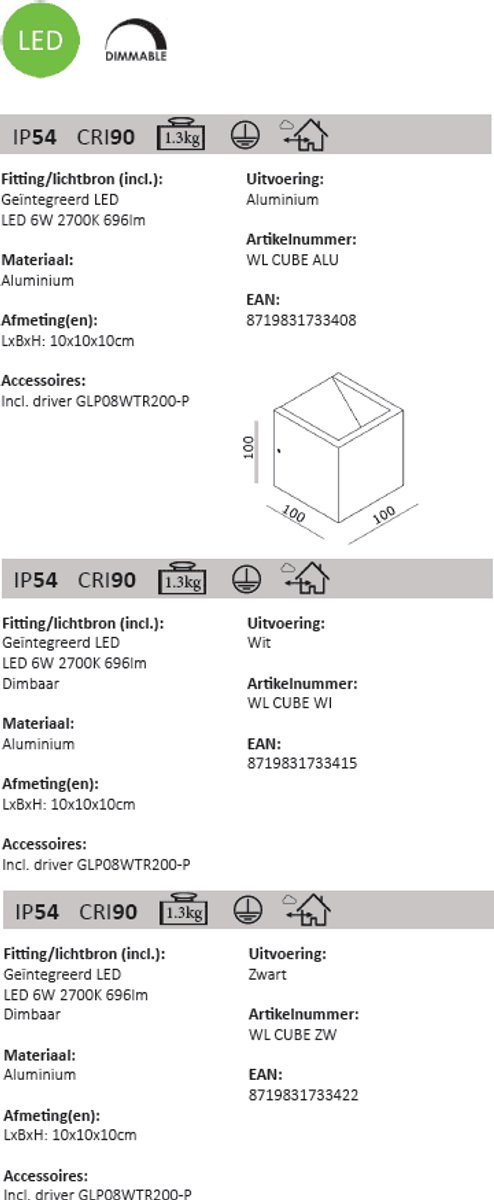 LED

DIMMABLE

IP54 CRI90 1.3kg

Fitting/lichtbron (incl.):
Geïntegreerd LED
LED 6W 2700K 696lm

Materiaal:
Aluminium

Afmeting(en):
LxBxH: 10x10x10cm

Accessoires:
Incl. driver GLP08WTR200-P

Uitvoering:
Aluminium

Artikelnummer:
WL CUBE ALU

EAN:
8719831733408

100
100
100

IP54 CRI90 1.3kg

Fitting/lichtbron (incl.):
Geïntegreerd LED
LED 6W 2700K 696lm
Dimbaar

Materiaal:
Aluminium

Afmeting(en):
LxBxH: 10x10x10cm

Accessoires:
Incl. driver GLP08WTR200-P

Uitvoering:
Wit

Artikelnummer:
WL CUBE WI

EAN:
8719831733415

IP54 CRI90 1.3kg

Fitting/lichtbron (incl.):
Geïntegreerd LED
LED 6W 2700K 696lm
Dimbaar

Materiaal:
Aluminium

Afmeting(en):
LxBxH: 10x10x10cm

Accessoires:
Incl. driver GLP08WTR200-P

Uitvoering:
Zwart

Artikelnummer:
WL CUBE ZW

EAN:
8719831733422